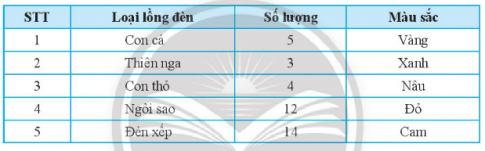 | STT | Loại lồng đèn | Số lượng | Màu sắc |
|---|---|---|---|
| 1 | Con cá | 5 | Vàng |
| 2 | Thiên nga | 3 | Xanh |
| 3 | Con thỏ | 4 | Nâu |
| 4 | Ngôi sao | 12 | Đỏ |
| 5 | Đèn xếp | 14 | Cam |